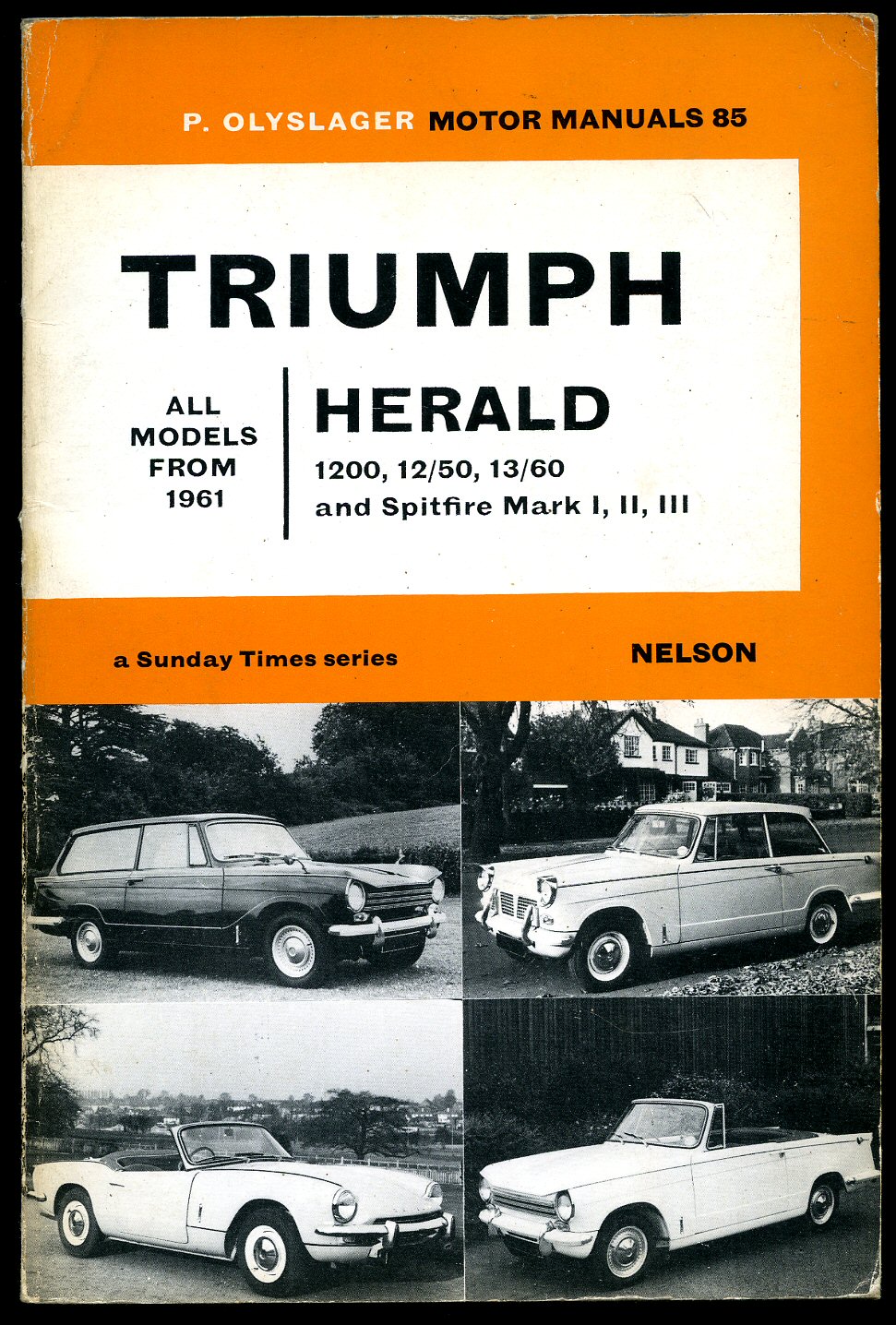 P. OLYSLAGER MOTOR MANUALS 85

TRIUMPH

ALL MODELS FROM 1961

HERALD

1200, 12/50, 13/60 and Spitfire Mark I, II, III

a Sunday Times series

NELSON